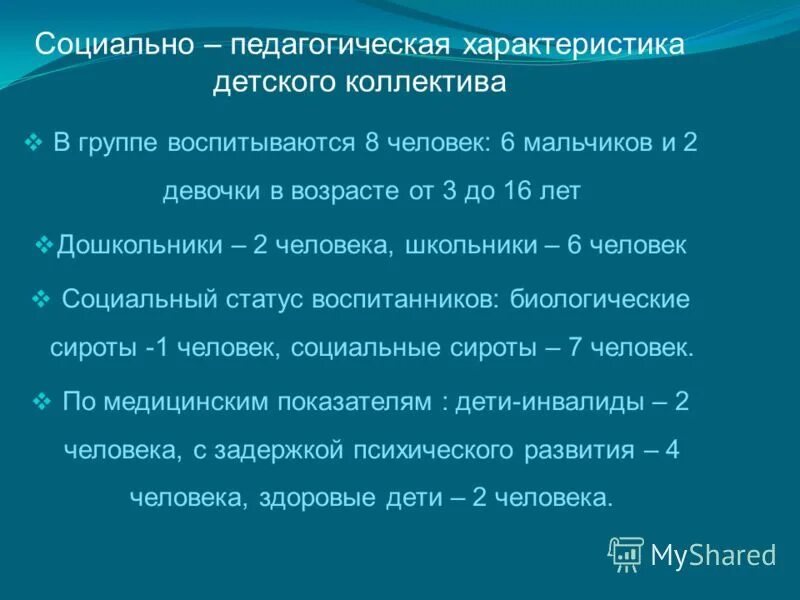 Социально – педагогическая характеристика детского коллектива

❖ В группе воспитываются 8 человек: 6 мальчиков и 2 девочки в возрасте от 3 до 16 лет

❖Дошкольники – 2 человека, школьники – 6 человек

❖ Социальный статус воспитанников: биологические сироты -1 человек, социальные сироты – 7 человек.

❖ По медицинским показателям : дети-инвалиды – 2 человека, с задержкой психического развития – 4 человека, здоровые дети – 2 человека.

MyShared